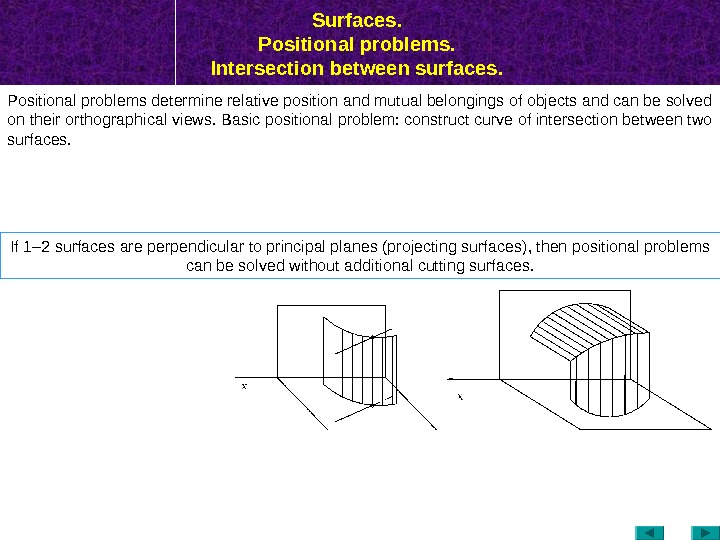 Surfaces.
Positional problems.
Intersection between surfaces.

Positional problems determine relative position and mutual belongings of objects and can be solved on their orthographical views. Basic positional problem: construct curve of intersection between two surfaces.

If 1–2 surfaces are perpendicular to principal planes (projecting surfaces), then positional problems can be solved without additional cutting surfaces.

x

x